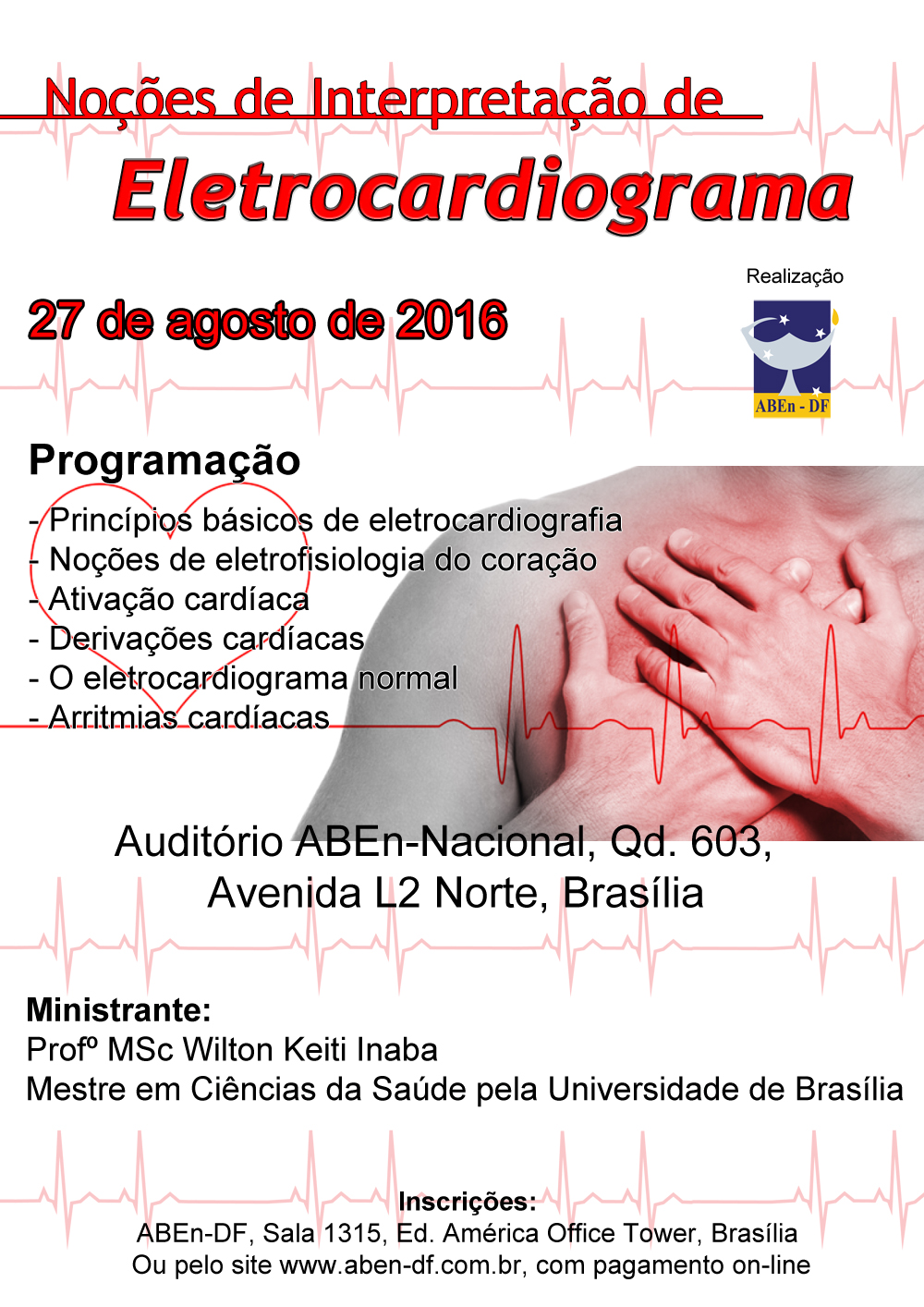 Noções de Interpretação de

Eletrocardiograma

Realização

ABEn - DF

27 de agosto de 2016

Programação

- Princípios básicos de eletrocardiografia
- Noções de eletrofisiologia do coração
- Ativação cardíaca
- Derivações cardíacas
- O eletrocardiograma normal
- Arritmias cardíacas

Auditório ABEn-Nacional, Qd. 603, Avenida L2 Norte, Brasília

Ministrante:
Profº MSc Wilton Keiti Inaba
Mestre em Ciências da Saúde pela Universidade de Brasília

Inscrições:
ABEn-DF, Sala 1315, Ed. América Office Tower, Brasília
Ou pelo site www.aben-df.com.br, com pagamento on-line